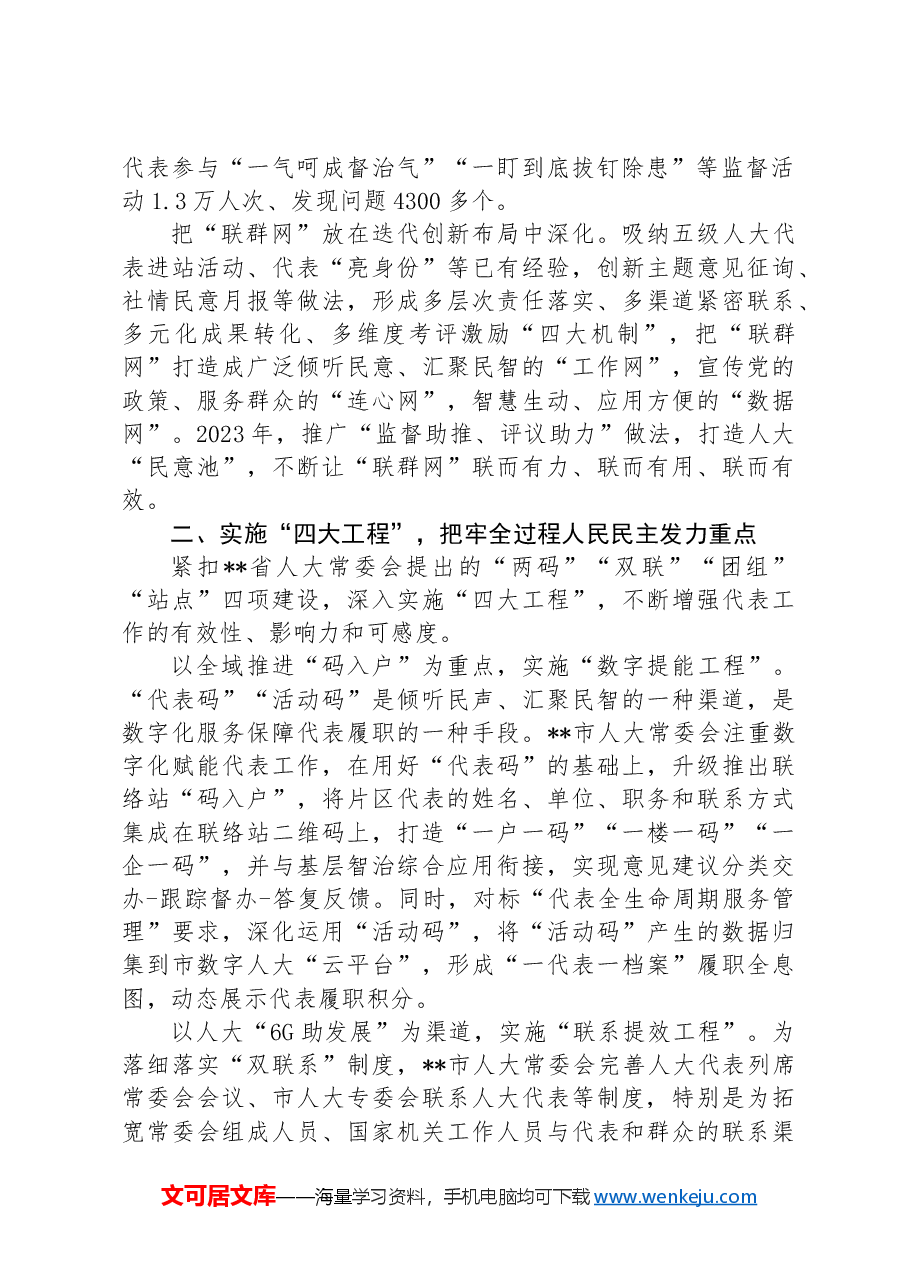 代表参与“一气呵成督治气”“一盯到底拔钉除患”等监督活动1.3万人次、发现问题4300多个。

把“联群网”放在迭代创新布局中深化。吸纳五级人大代表进站活动、代表“亮身份”等已有经验，创新主题意见征询、社情民意月报等做法，形成多层次责任落实、多渠道紧密联系、多元化成果转化、多维度考评激励“四大机制”，把“联群网”打造成广泛倾听民意、汇聚民智的“工作网”，宣传党的政策、服务群众的“连心网”，智慧生动、应用方便的“数据网”。2023年，推广“监督助推、评议助力”做法，打造人大“民意池”，不断让“联群网”联而有力、联而有用、联而有效。

二、实施“四大工程”，把牢全过程人民民主发力重点

紧扣**省人大常委会提出的“两码”“双联”“团组”“站点”四项建设，深入实施“四大工程”，不断增强代表工作的有效性、影响力和可感度。

以全域推进“码入户”为重点，实施“数字提能工程”。“代表码”“活动码”是倾听民声、汇聚民智的一种渠道，是数字化服务保障代表履职的一种手段。**市人大常委会注重数字化赋能代表工作，在用好“代表码”的基础上，升级推出联络站“码入户”，将片区代表的姓名、单位、职务和联系方式集成在联络站二维码上，打造“一户一码”“一楼一码”“一企一码”，并与基层智治综合应用衔接，实现意见建议分类交办-跟踪督办-答复反馈。同时，对标“代表全生命周期服务管理”要求，深化运用“活动码”，将“活动码”产生的数据归集到市数字人大“云平台”，形成“一代表一档案”履职全息图，动态展示代表履职积分。

以人大“6G助发展”为渠道，实施“联系提效工程”。为落细落实“双联系”制度，**市人大常委会完善人大代表列席常委会会议、市人大专委会联系人大代表等制度，特别是为拓宽常委会组成人员、国家机关工作人员与代表和群众的联系渠

文可居文库——海量学习资料，手机电脑均可下载www.wenkeju.com